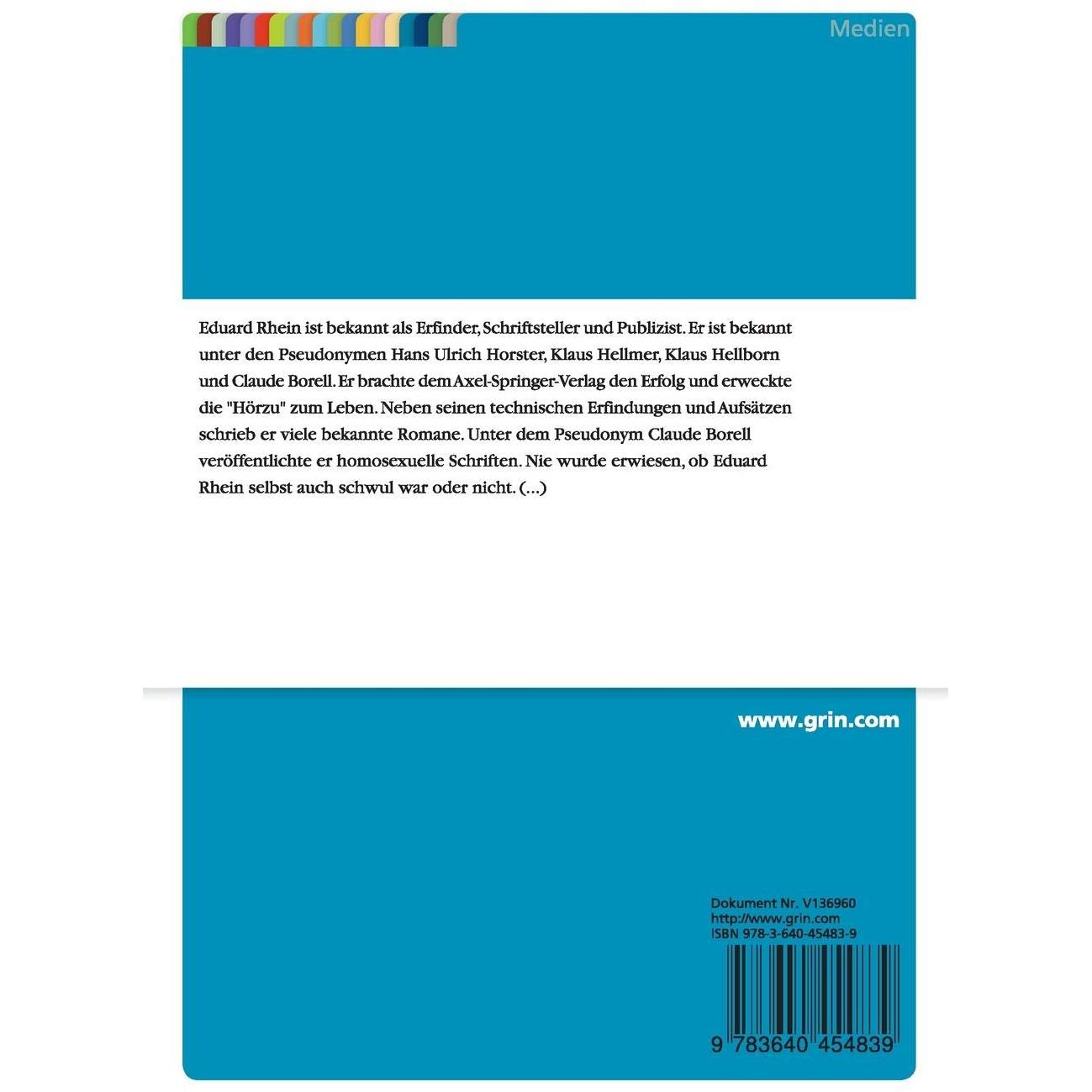 Medien

Eduard Rhein ist bekannt als Erfinder, Schriftsteller und Publizist. Er ist bekannt unter den Pseudonymen Hans Ulrich Horster, Klaus Hellmer, Klaus Hellborn und Claude Borell. Er brachte dem Axel-Springer-Verlag den Erfolg und erweckte die "Hörzu" zum Leben. Neben seinen technischen Erfindungen und Aufsätzen schrieb er viele bekannte Romane. Unter dem Pseudonym Claude Borell veröffentlichte er homosexuelle Schriften. Nie wurde erwiesen, ob Eduard Rhein selbst auch schwul war oder nicht. (...)

www.grin.com

Dokument Nr. V136960
http://www.grin.com
ISBN 978-3-640-45483-9

9 783640 454839